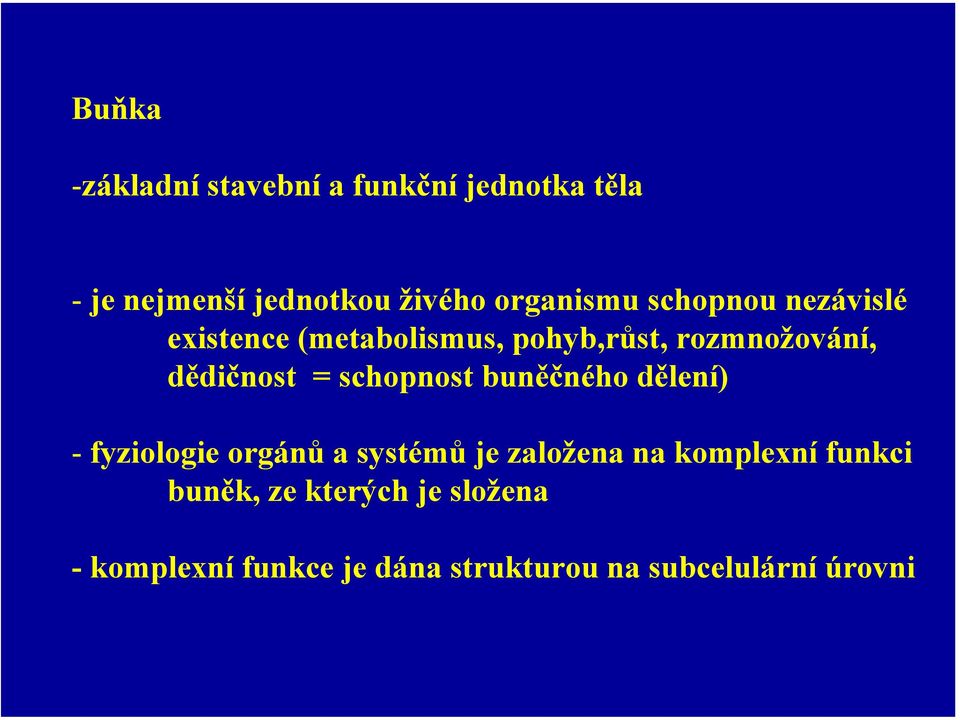 Buňka

-základní stavební a funkční jednotka těla

- je nejmenší jednotkou živého organismu schopnou nezávislé existence (metabolismus, pohyb,růst, rozmnožování, dědičnost = schopnost buněčného dělení)

- fyziologie orgánů a systémů je založena na komplexní funkci buněk, ze kterých je složena

- komplexní funkce je dána strukturou na subcelulární úrovni